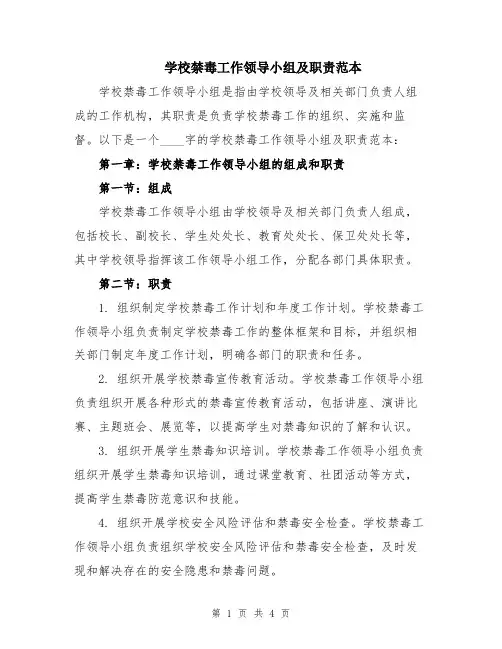 学校禁毒工作领导小组及职责范本

学校禁毒工作领导小组是指由学校领导及相关部门负责人组成的工作机构，其职责是负责学校禁毒工作的组织、实施和监督。以下是一个____字的学校禁毒工作领导小组及职责范本：

第一章：学校禁毒工作领导小组的组成和职责

第一节：组成

学校禁毒工作领导小组由学校领导及相关部门负责人组成，包括校长、副校长、学生处处长、教育处处长、保卫处处长等，其中学校领导指挥该工作领导小组工作，分配各部门具体职责。

第二节：职责

1. 组织制定学校禁毒工作计划和年度工作计划。学校禁毒工作领导小组负责制定学校禁毒工作的整体框架和目标，并组织相关部门制定年度工作计划，明确各部门的职责和任务。

2. 组织开展学校禁毒宣传教育活动。学校禁毒工作领导小组负责组织开展各种形式的禁毒宣传教育活动，包括讲座、演讲比赛、主题班会、展览等，以提高学生对禁毒知识的了解和认识。

3. 组织开展学生禁毒知识培训。学校禁毒工作领导小组负责组织开展学生禁毒知识培训，通过课堂教育、社团活动等方式，提高学生禁毒防范意识和技能。

4. 组织开展学校安全风险评估和禁毒安全检查。学校禁毒工作领导小组负责组织学校安全风险评估和禁毒安全检查，及时发现和解决存在的安全隐患和禁毒问题。

第 1 页 共 4 页